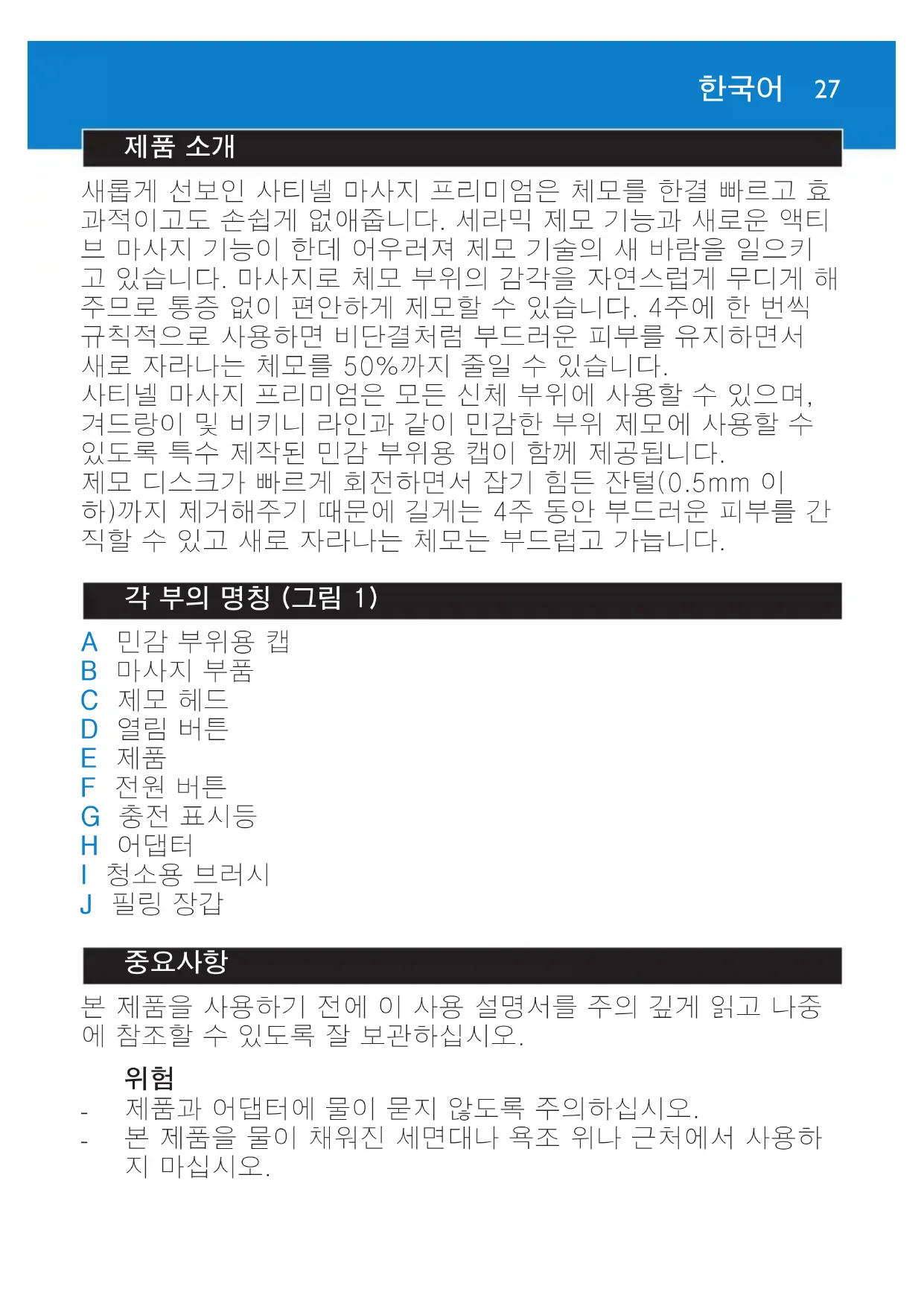 한국어 27

제품 소개

새롭게 선보인 사티넬 마사지 프리미엄은 체모를 한결 빠르고 효과적이고도 손쉽게 없애줍니다. 세라믹 제모 기능과 새로운 액티브 마사지 기능이 한데 어우러져 제모 기술의 새 바람을 일으키고 있습니다. 마사지로 체모 부위의 감각을 자연스럽게 무디게 해주므로 통증 없이 편안하게 제모할 수 있습니다. 4주에 한 번씩 규칙적으로 사용하면 비단결처럼 부드러운 피부를 유지하면서 새로 자라나는 체모를 50%까지 줄일 수 있습니다.
사티넬 마사지 프리미엄은 모든 신체 부위에 사용할 수 있으며, 겨드랑이 및 비키니 라인과 같이 민감한 부위 제모에 사용할 수 있도록 특수 제작된 민감 부위용 캡이 함께 제공됩니다.
제모 디스크가 빠르게 회전하면서 잡기 힘든 잔털(0.5mm 이하)까지 제거해주기 때문에 길게는 4주 동안 부드러운 피부를 간직할 수 있고 새로 자라나는 체모는 부드럽고 가늡니다.

각 부의 명칭 (그림 1)

A 민감 부위용 캡
B 마사지 부품
C 제모 헤드
D 열림 버튼
E 제품
F 전원 버튼
G 충전 표시등
H 어댑터
I 청소용 브러시
J 필링 장갑

중요사항

본 제품을 사용하기 전에 이 사용 설명서를 주의 깊게 읽고 나중에 참조할 수 있도록 잘 보관하십시오.

위험
- 제품과 어댑터에 물이 묻지 않도록 주의하십시오.
- 본 제품을 물이 채워진 세면대나 욕조 위나 근처에서 사용하지 마십시오.